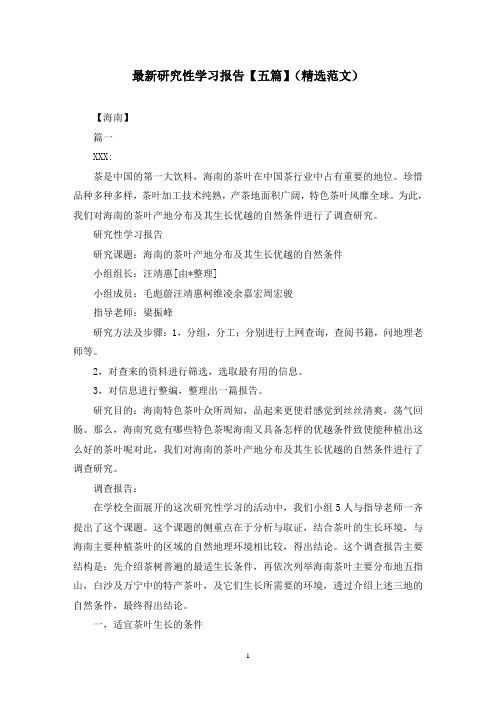 最新研究性学习报告【五篇】(精选范文)

【海南】

篇一

XXX:

茶是中国的第一大饮料，海南的茶叶在中国茶行业中占有重要的地位。珍惜品种多种多样，茶叶加工技术纯熟，产茶地面积广阔，特色茶叶风靡全球。为此，我们对海南的茶叶产地分布及其生长优越的自然条件进行了调查研究。

研究性学习报告

研究课题：海南的茶叶产地分布及其生长优越的自然条件

小组组长：汪靖惠[由*整理]

小组成员：毛彪蔚汪靖惠柯维凌余嘉宏周宏骏

指导老师：梁振峰

研究方法及步骤：1，分组，分工；分别进行上网查询，查阅书籍，问地理老师等。

2，对查来的资料进行筛选，选取最有用的信息。

3，对信息进行整编，整理出一篇报告。

研究目的：海南特色茶叶众所周知，品起来更使君感觉到丝丝清爽，荡气回肠。那么，海南究竟有哪些特色茶呢海南又具备怎样的优越条件致使能种植出这么好的茶叶呢对此，我们对海南的茶叶产地分布及其生长优越的自然条件进行了调查研究。

调查报告：

在学校全面展开的这次研究性学习的活动中，我们小组5人与指导老师一齐提出了这个课题。这个课题的侧重点在于分析与取证，结合茶叶的生长环境，与海南主要种植茶叶的区域的自然地理环境相比较，得出结论。这个调查报告主要结构是：先介绍茶树普遍的最适生长条件，再依次列举海南茶叶主要分布地五指山，白沙及万宁中的特产茶叶，及它们生长所需要的环境，透过介绍上述三地的自然条件，最终得出结论。

一，适宜茶叶生长的条件

1